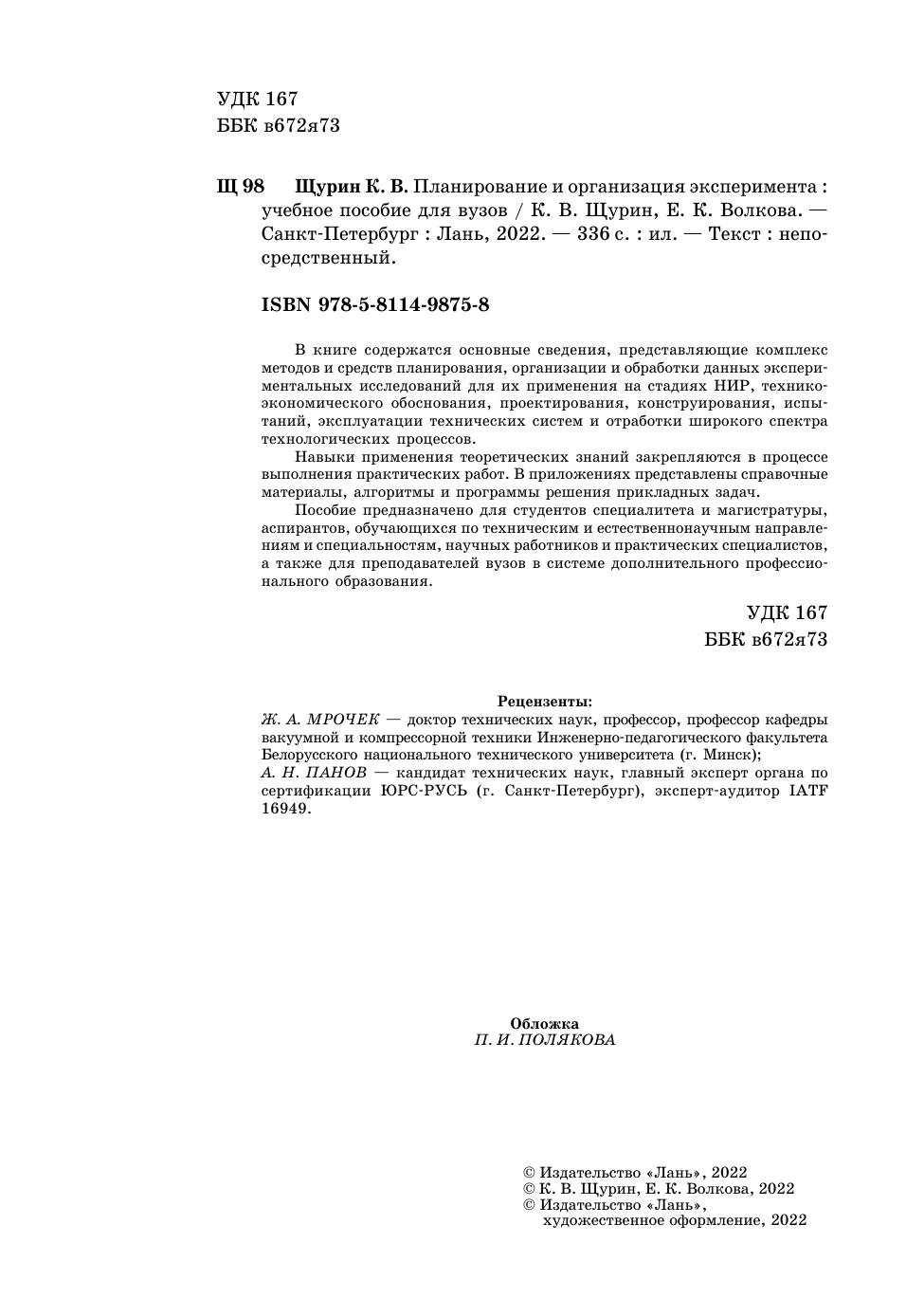 УДК 167
ББК в672я73

Щ 98 Щурин К. В. Планирование и организация эксперимента : учебное пособие для вузов / К. В. Щурин, Е. К. Волкова. — Санкт-Петербург : Лань, 2022. — 336 с. : ил. — Текст : непосредственный.

ISBN 978-5-8114-9875-8

В книге содержатся основные сведения, представляющие комплекс методов и средств планирования, организации и обработки данных экспериментальных исследований для их применения на стадиях НИР, технико-экономического обоснования, проектирования, конструирования, испытаний, эксплуатации технических систем и отработки широкого спектра технологических процессов.

Навыки применения теоретических знаний закрепляются в процессе выполнения практических работ. В приложениях представлены справочные материалы, алгоритмы и программы решения прикладных задач.

Пособие предназначено для студентов специалитета и магистратуры, аспирантов, обучающихся по техническим и естественнонаучным направлениям и специальностям, научных работников и практических специалистов, а также для преподавателей вузов в системе дополнительного профессионального образования.

УДК 167
ББК в672я73

Рецензенты:
Ж. А. МРОЧЕК — доктор технических наук, профессор, профессор кафедры вакуумной и компрессорной техники Инженерно-педагогического факультета Белорусского национального технического университета (г. Минск);
А. Н. ПАНОВ — кандидат технических наук, главный эксперт органа по сертификации ЮРС-РУСЬ (г. Санкт-Петербург), эксперт-аудитор IATF 16949.

Обложка
П. И. ПОЛЯКОВА

© Издательство «Лань», 2022
© К. В. Щурин, Е. К. Волкова, 2022
© Издательство «Лань», художественное оформление, 2022